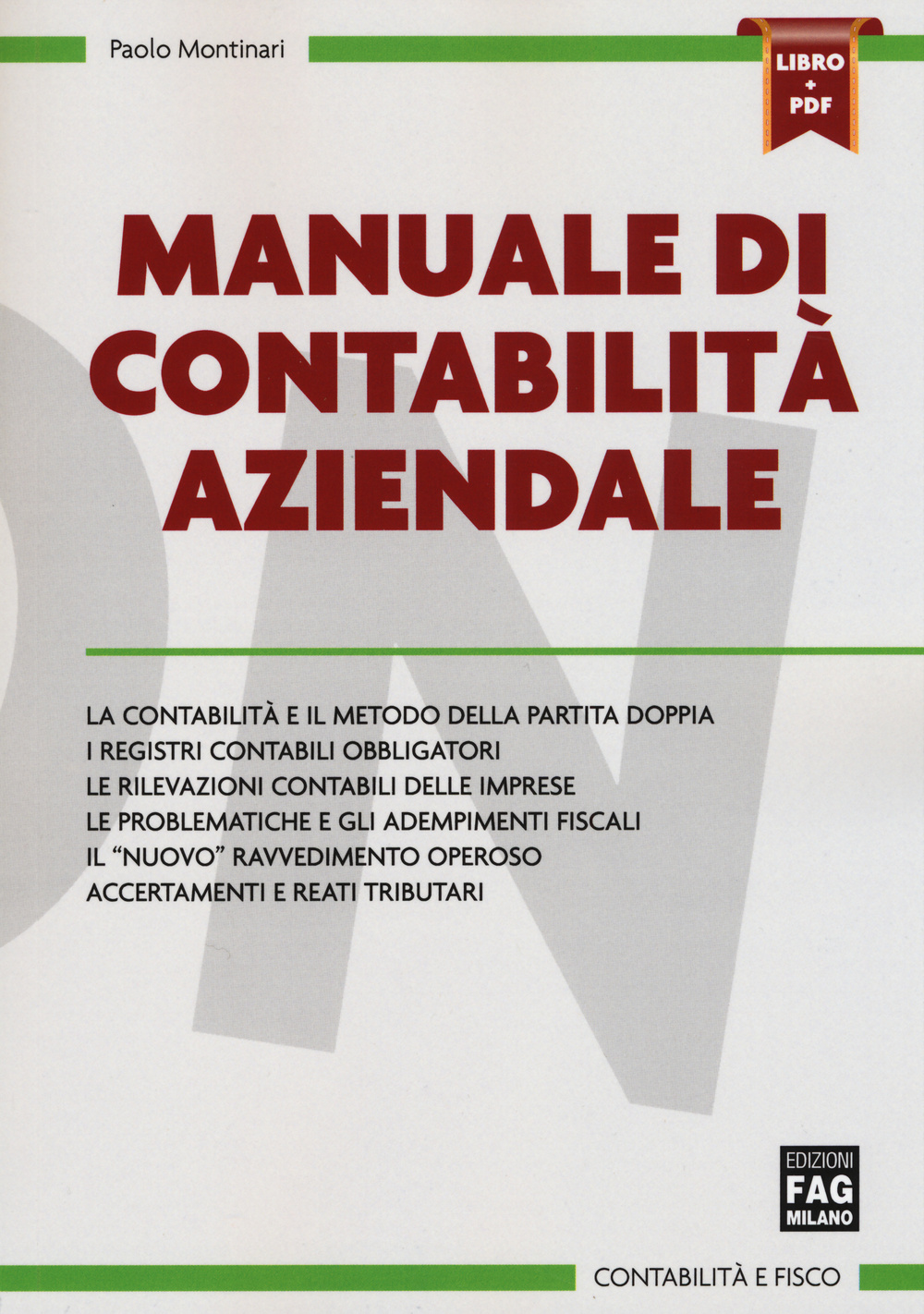 Paolo Montinari

LIBRO
+
PDF

MANUALE DI CONTABILITÀ AZIENDALE

LA CONTABILITÀ E IL METODO DELLA PARTITA DOPPIA
I REGISTRI CONTABILI OBBLIGATORI
LE RILEVAZIONI CONTABILI DELLE IMPRESE
LE PROBLEMATICHE E GLI ADEMPIMENTI FISCALI
IL "NUOVO" RAVVEDIMENTO OPEROSO
ACCERTAMENTI E REATI TRIBUTARI

EDIZIONI
FAG
MILANO

CONTABILITÀ E FISCO